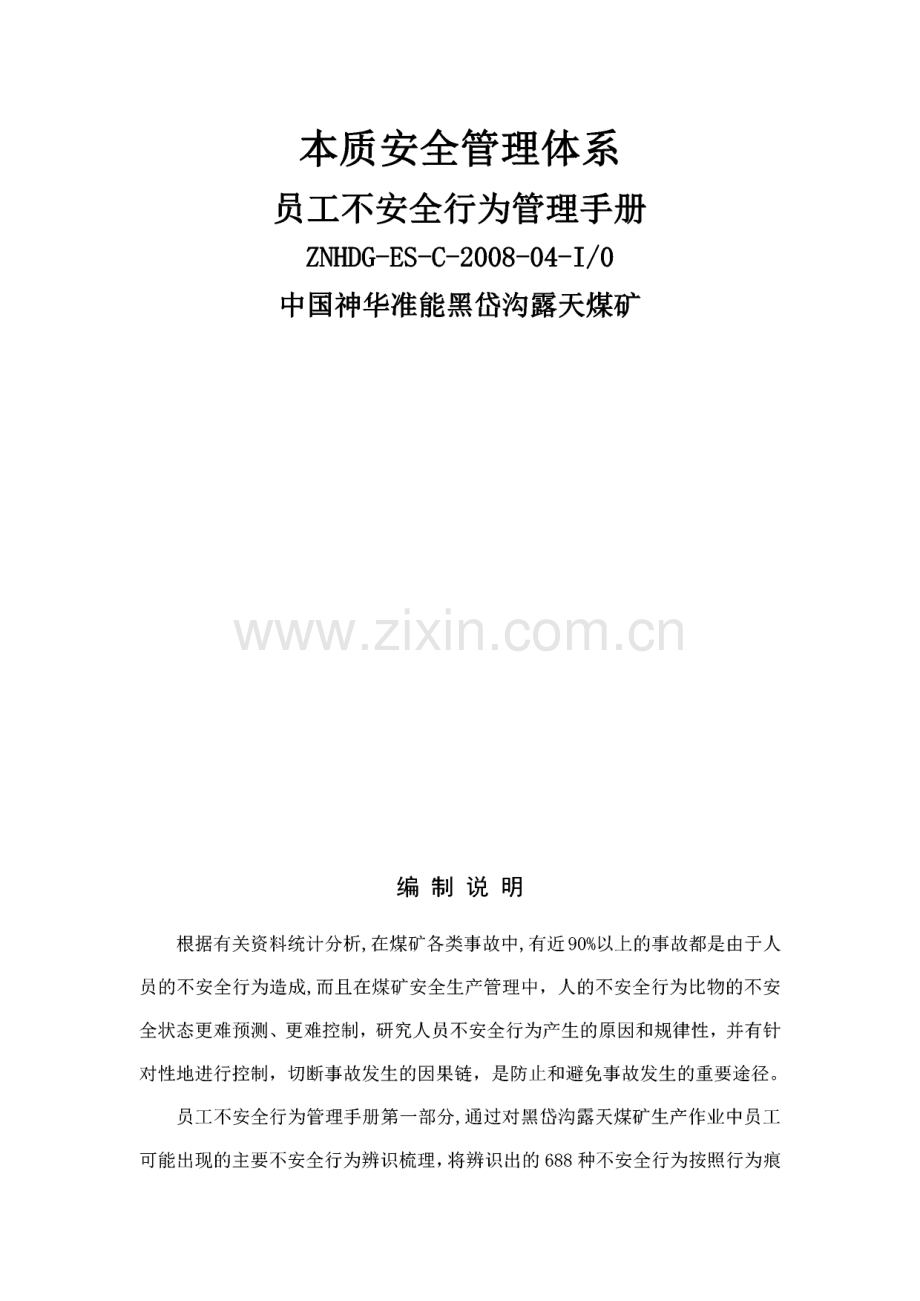 本质安全管理体系

员工不安全行为管理手册

ZNHDG-ES-C-2008-04-I/0

中国神华准能黑岱沟露天煤矿

www.zixin.com.cn

编 制 说 明

根据有关资料统计分析,在煤矿各类事故中,有近90%以上的事故都是由于人员的不安全行为造成,而且在煤矿安全生产管理中，人的不安全行为比物的不安全状态更难预测、更难控制，研究人员不安全行为产生的原因和规律性，并有针对性地进行控制，切断事故发生的因果链，是防止和避免事故发生的重要途径。

员工不安全行为管理手册第一部分,通过对黑岱沟露天煤矿生产作业中员工可能出现的主要不安全行为辨识梳理，将辨识出的688种不安全行为按照行为痕